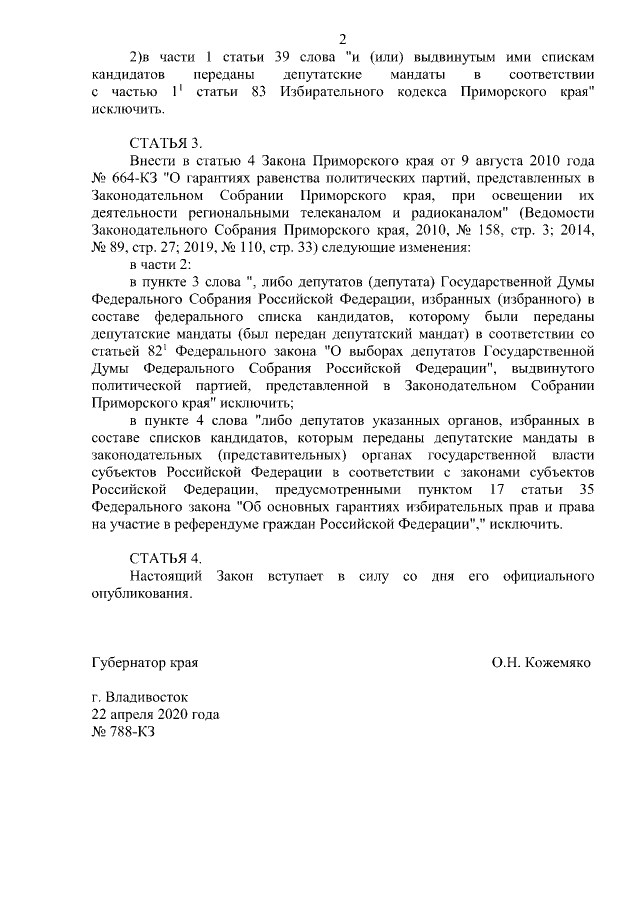 2

2)в части 1 статьи 39 слова "и (или) выдвинутым ими спискам кандидатов переданы депутатские мандаты в соответствии с частью $1^1$ статьи 83 Избирательного кодекса Приморского края" исключить.

СТАТЬЯ 3.

Внести в статью 4 Закона Приморского края от 9 августа 2010 года № 664-КЗ "О гарантиях равенства политических партий, представленных в Законодательном Собрании Приморского края, при освещении их деятельности региональными телеканалом и радиоканалом" (Ведомости Законодательного Собрания Приморского края, 2010, № 158, стр. 3; 2014, № 89, стр. 27; 2019, № 110, стр. 33) следующие изменения:

в части 2:

в пункте 3 слова ", либо депутатов (депутата) Государственной Думы Федерального Собрания Российской Федерации, избранных (избранного) в составе федерального списка кандидатов, которому были переданы депутатские мандаты (был передан депутатский мандат) в соответствии со статьей $82^1$ Федерального закона "О выборах депутатов Государственной Думы Федерального Собрания Российской Федерации", выдвинутого политической партией, представленной в Законодательном Собрании Приморского края" исключить;

в пункте 4 слова "либо депутатов указанных органов, избранных в составе списков кандидатов, которым переданы депутатские мандаты в законодательных (представительных) органах государственной власти субъектов Российской Федерации в соответствии с законами субъектов Российской Федерации, предусмотренными пунктом 17 статьи 35 Федерального закона "Об основных гарантиях избирательных прав и права на участие в референдуме граждан Российской Федерации"," исключить.

СТАТЬЯ 4.

Настоящий Закон вступает в силу со дня его официального опубликования.

Губернатор края О.Н. Кожемяко

г. Владивосток
22 апреля 2020 года
№ 788-КЗ